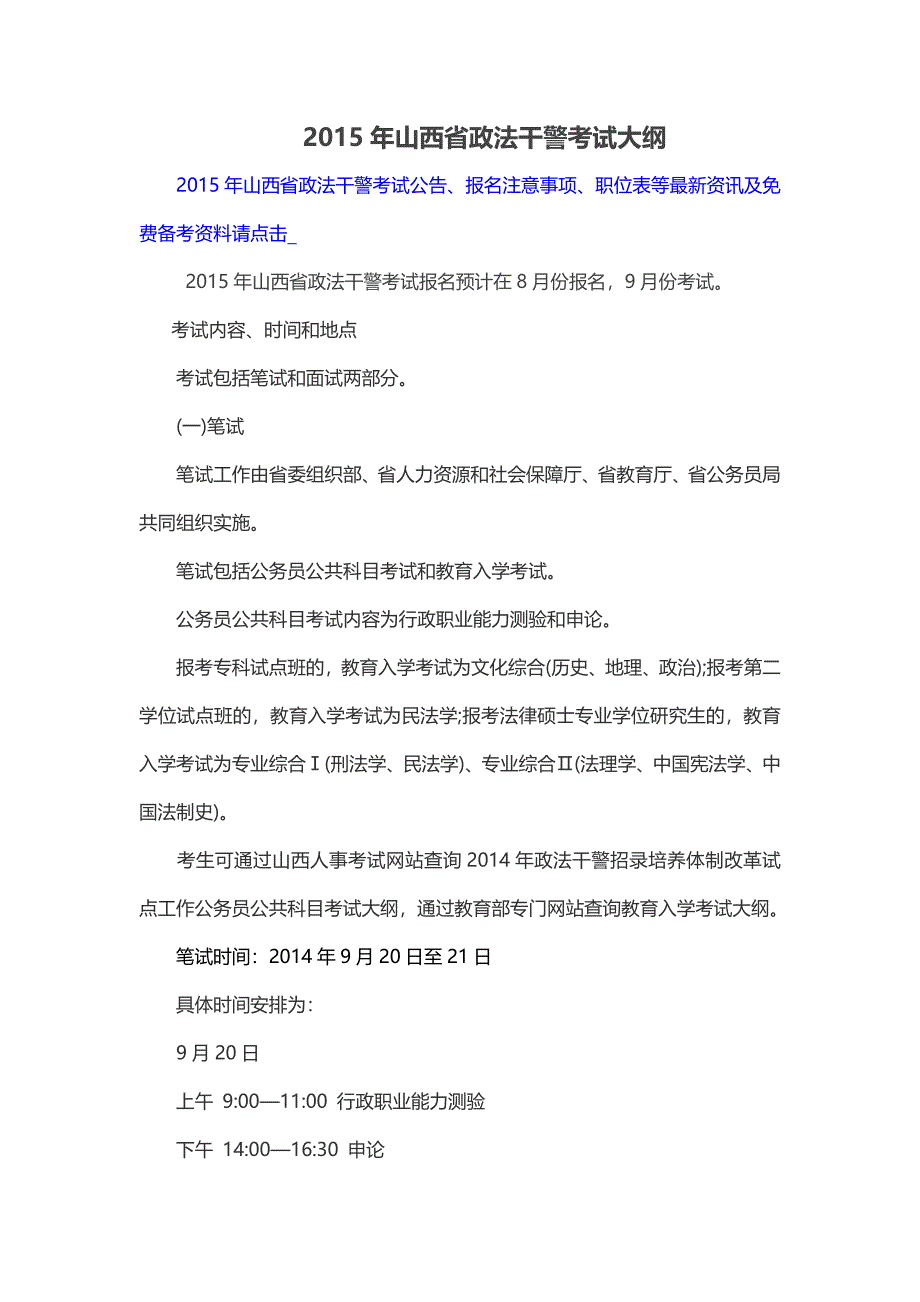 2015 年山西省政法干警考试大纲

2015 年山西省政法干警考试公告、报名注意事项、职位表等最新资讯及免费备考资料请点击_

2015 年山西省政法干警考试报名预计在 8 月份报名，9 月份考试。

考试内容、时间和地点

考试包括笔试和面试两部分。

(一)笔试

笔试工作由省委组织部、省人力资源和社会保障厅、省教育厅、省公务员局共同组织实施。

笔试包括公务员公共科目考试和教育入学考试。

公务员公共科目考试内容为行政职业能力测验和申论。

报考专科试点班的，教育入学考试为文化综合(历史、地理、政治);报考第二学位试点班的，教育入学考试为民法学;报考法律硕士专业学位研究生的，教育入学考试为专业综合Ⅰ(刑法学、民法学)、专业综合Ⅱ(法理学、中国宪法学、中国法制史)。

考生可通过山西人事考试网站查询 2014 年政法干警招录培养体制改革试点工作公务员公共科目考试大纲，通过教育部专门网站查询教育入学考试大纲。

笔试时间：2014 年 9 月 20 日至 21 日

具体时间安排为：

9 月 20 日

上午 9:00—11:00 行政职业能力测验

下午 14:00—16:30 申论